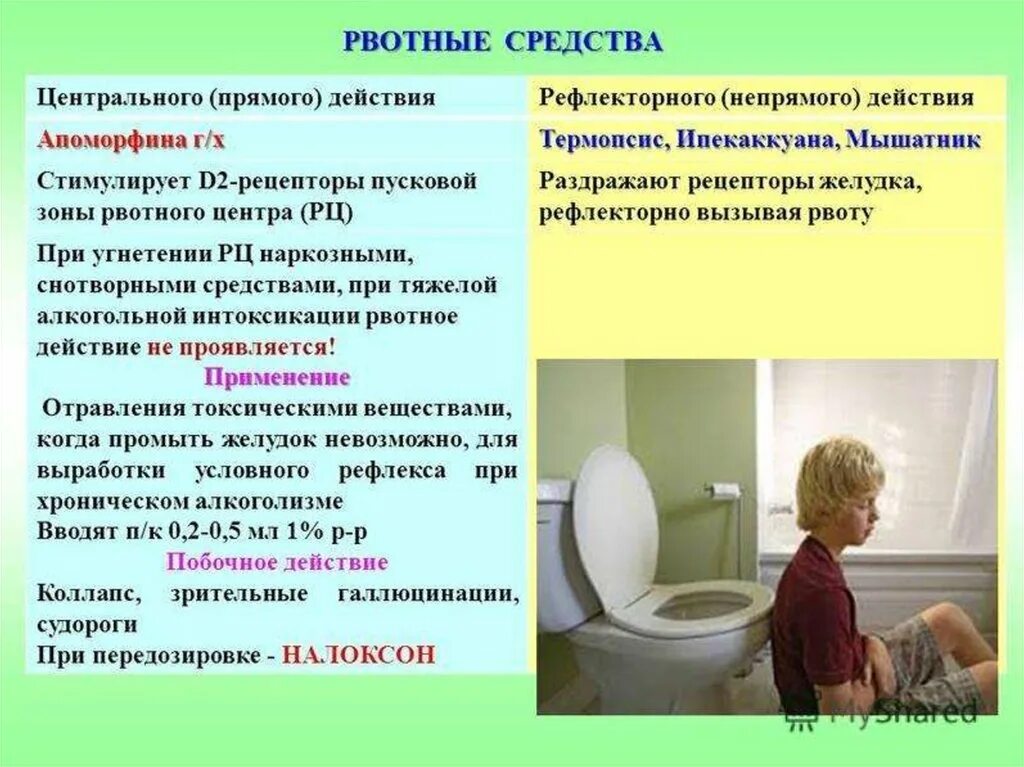 РВОТНЫЕ СРЕДСТВА

| Центрального (прямого) действия | Рефлекторного (непрямого) действия |
|---|---|
| Апоморфина г/х | Термопсис, Ипекаккуана, Мышатник |
| Стимулирует D2-рецепторы пусковой зоны рвотного центра (РЦ) | Раздражают рецепторы желудка, рефлекторно вызывая рвоту |
| При угнетении РЦ наркозными, снотворными средствами, при тяжелой алкогольной интоксикации рвотное действие не проявляется! Применение Отравления токсическими веществами, когда промыть желудок невозможно, для выработки условного рефлекса при хроническом алкоголизме Вводят п/к 0,2-0,5 мл 1% р-р Побочное действие Коллапс, зрительные галлюцинации, судороги При передозировке - НАЛОКСОН | |

MyShared